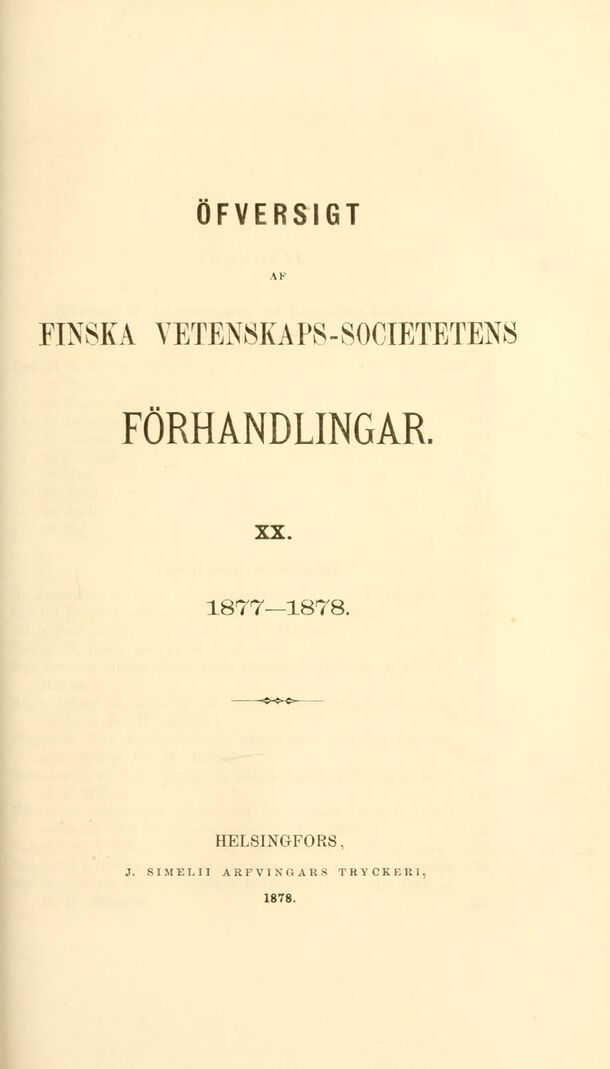 ÖFVERSIGT

AF

FINSKA VETENSKAPS-SOCIETETENS

FÖRHANDLINGAR.

XX.

1877—1878.

HELSINGFORS,

J. SIMELII ARFVINGARS TRYCKERI,

1878.